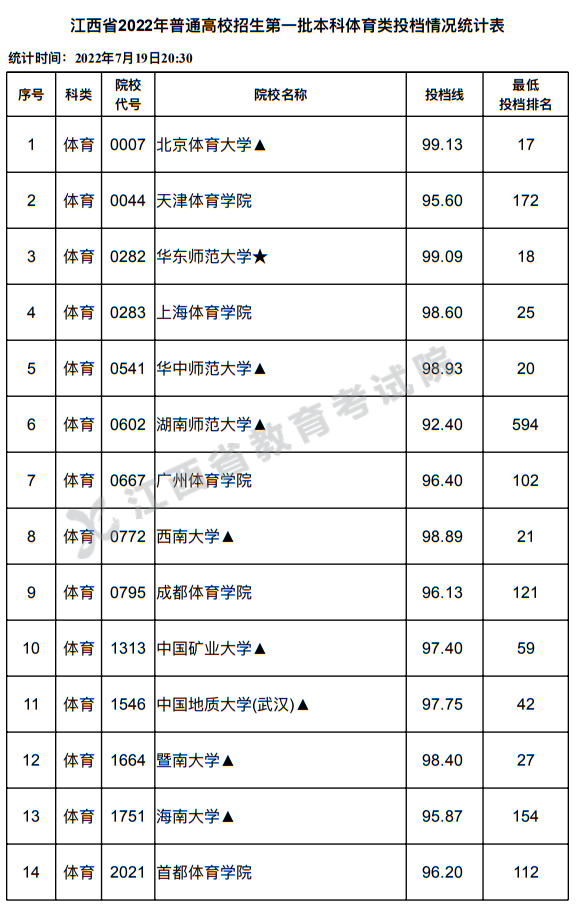 江西省2022年普通高校招生第一批本科体育类投档情况统计表

统计时间：2022年7月19日20:30

| 序号 | 科类 | 院校代号 | 院校名称 | 投档线 | 最低投档排名 |
|---|---|---|---|---|---|
| 1 | 体育 | 0007 | 北京体育大学▲ | 99.13 | 17 |
| 2 | 体育 | 0044 | 天津体育学院 | 95.60 | 172 |
| 3 | 体育 | 0282 | 华东师范大学★ | 99.09 | 18 |
| 4 | 体育 | 0283 | 上海体育学院 | 98.60 | 25 |
| 5 | 体育 | 0541 | 华中师范大学▲ | 98.93 | 20 |
| 6 | 体育 | 0602 | 湖南师范大学▲ | 92.40 | 594 |
| 7 | 体育 | 0667 | 广州体育学院 | 96.40 | 102 |
| 8 | 体育 | 0772 | 西南大学▲ | 98.89 | 21 |
| 9 | 体育 | 0795 | 成都体育学院 | 96.13 | 121 |
| 10 | 体育 | 1313 | 中国矿业大学▲ | 97.40 | 59 |
| 11 | 体育 | 1546 | 中国地质大学(武汉)▲ | 97.75 | 42 |
| 12 | 体育 | 1664 | 暨南大学▲ | 98.40 | 27 |
| 13 | 体育 | 1751 | 海南大学▲ | 95.87 | 154 |
| 14 | 体育 | 2021 | 首都体育学院 | 96.20 | 112 |

江西省教育考试院